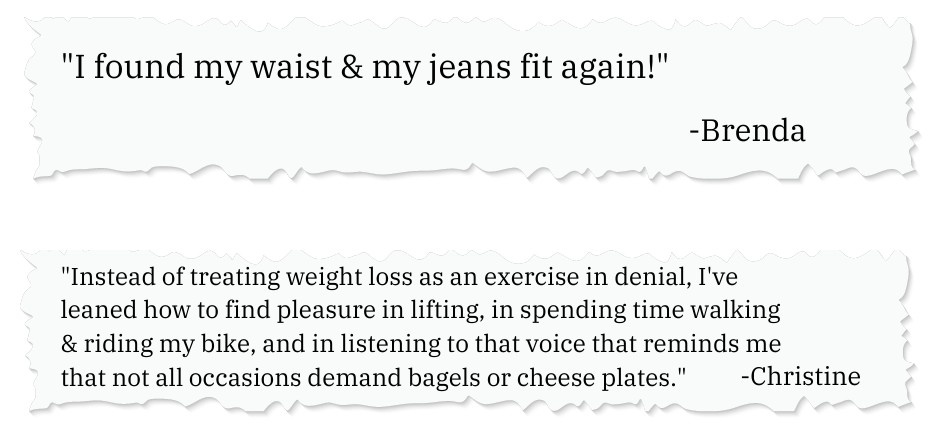 "I found my waist & my jeans fit again!"

-Brenda

"Instead of treating weight loss as an exercise in denial, I've leaned how to find pleasure in lifting, in spending time walking & riding my bike, and in listening to that voice that reminds me that not all occasions demand bagels or cheese plates." -Christine